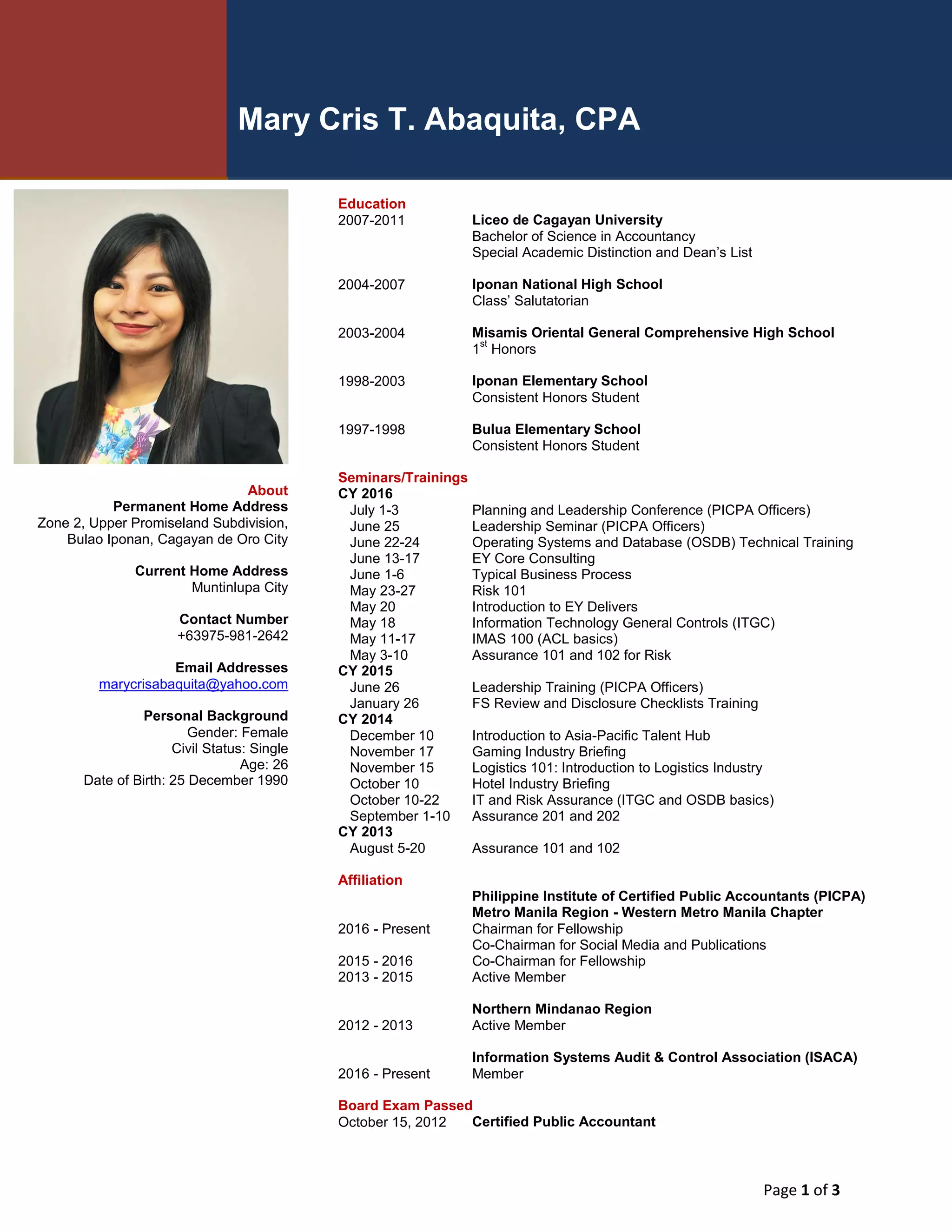 Mary Cris T. Abaquita, CPA

About
Permanent Home Address
Zone 2, Upper Promiseland Subdivision, Bulao Iponan, Cagayan de Oro City

Current Home Address
Muntinlupa City

Contact Number
+63975-981-2642

Email Addresses
marycrisabaquita@yahoo.com

Personal Background
Gender: Female
Civil Status: Single
Age: 26
Date of Birth: 25 December 1990

Education
2007-2011 Liceo de Cagayan University
Bachelor of Science in Accountancy
Special Academic Distinction and Dean's List

2004-2007 Iponan National High School
Class' Salutatorian

2003-2004 Misamis Oriental General Comprehensive High School
1$^{st}$ Honors

1998-2003 Iponan Elementary School
Consistent Honors Student

1997-1998 Bulua Elementary School
Consistent Honors Student

Seminars/Trainings
CY 2016
July 1-3 Planning and Leadership Conference (PICPA Officers)
June 25 Leadership Seminar (PICPA Officers)
June 22-24 Operating Systems and Database (OSDB) Technical Training
June 13-17 EY Core Consulting
June 1-6 Typical Business Process
May 23-27 Risk 101
May 20 Introduction to EY Delivers
May 18 Information Technology General Controls (ITGC)
May 11-17 IMAS 100 (ACL basics)
May 3-10 Assurance 101 and 102 for Risk
CY 2015
June 26 Leadership Training (PICPA Officers)
January 26 FS Review and Disclosure Checklists Training
CY 2014
December 10 Introduction to Asia-Pacific Talent Hub
November 17 Gaming Industry Briefing
November 15 Logistics 101: Introduction to Logistics Industry
October 10 Hotel Industry Briefing
October 10-22 IT and Risk Assurance (ITGC and OSDB basics)
September 1-10 Assurance 201 and 202
CY 2013
August 5-20 Assurance 101 and 102

Affiliation
Philippine Institute of Certified Public Accountants (PICPA)
Metro Manila Region - Western Metro Manila Chapter
2016 - Present Chairman for Fellowship
Co-Chairman for Social Media and Publications
2015 - 2016 Co-Chairman for Fellowship
2013 - 2015 Active Member

Northern Mindanao Region
2012 - 2013 Active Member

Information Systems Audit & Control Association (ISACA)
2016 - Present Member

Board Exam Passed
October 15, 2012 Certified Public Accountant

Page 1 of 3